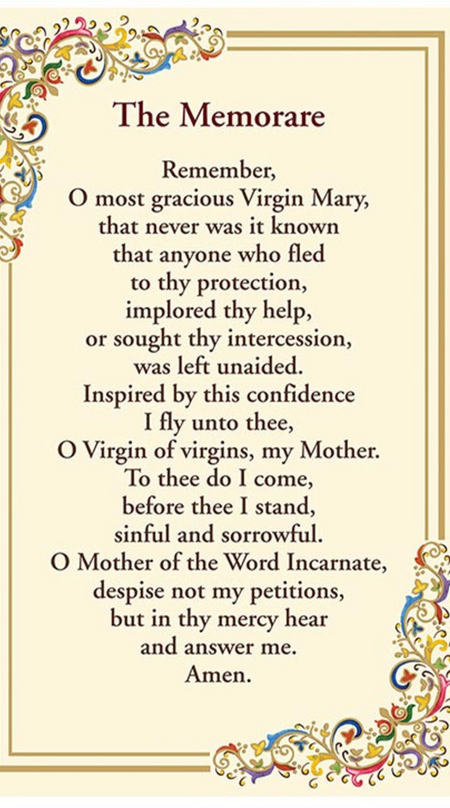 The Memorare

Remember,
O most gracious Virgin Mary,
that never was it known
that anyone who fled
to thy protection,
implored thy help,
or sought thy intercession,
was left unaided.
Inspired by this confidence
I fly unto thee,
O Virgin of virgins, my Mother.
To thee do I come,
before thee I stand,
sinful and sorrowful.
O Mother of the Word Incarnate,
despise not my petitions,
but in thy mercy hear
and answer me.
Amen.